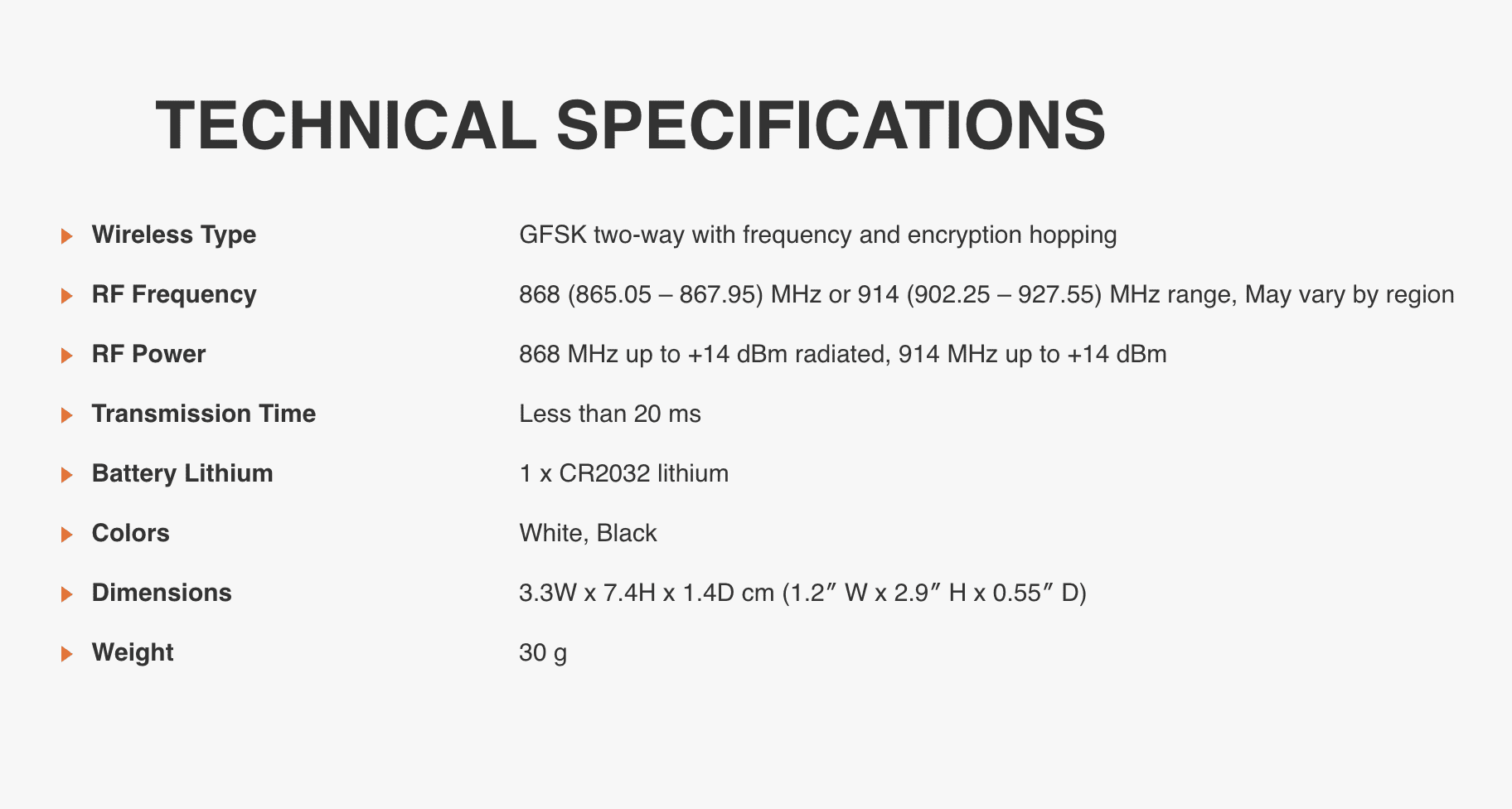 TECHNICAL SPECIFICATIONS

| | |
|---|---|
| Wireless Type | GFSK two-way with frequency and encryption hopping |
| RF Frequency | 868 (865.05 – 867.95) MHz or 914 (902.25 – 927.55) MHz range, May vary by region |
| RF Power | 868 MHz up to +14 dBm radiated, 914 MHz up to +14 dBm |
| Transmission Time | Less than 20 ms |
| Battery Lithium | 1 x CR2032 lithium |
| Colors | White, Black |
| Dimensions | 3.3W x 7.4H x 1.4D cm (1.2″ W x 2.9″ H x 0.55″ D) |
| Weight | 30 g |